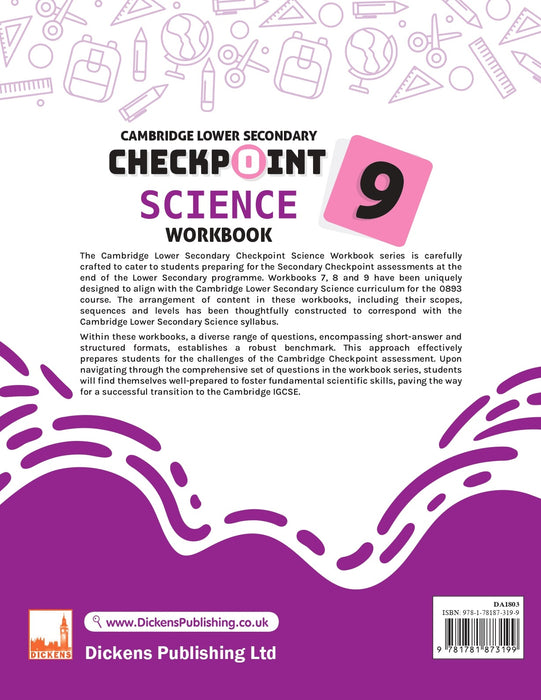 CAMBRIDGE LOWER SECONDARY
CHECKPOINT
SCIENCE
WORKBOOK
9

The Cambridge Lower Secondary Checkpoint Science Workbook series is carefully crafted to cater to students preparing for the Secondary Checkpoint assessments at the end of the Lower Secondary programme. Workbooks 7, 8 and 9 have been uniquely designed to align with the Cambridge Lower Secondary Science curriculum for the 0893 course. The arrangement of content in these workbooks, including their scopes, sequences and levels has been thoughtfully constructed to correspond with the Cambridge Lower Secondary Science syllabus.

Within these workbooks, a diverse range of questions, encompassing short-answer and structured formats, establishes a robust benchmark. This approach effectively prepares students for the challenges of the Cambridge Checkpoint assessment. Upon navigating through the comprehensive set of questions in the workbook series, students will find themselves well-prepared to foster fundamental scientific skills, paving the way for a successful transition to the Cambridge IGCSE.

DICKENS

www.DickensPublishing.co.uk

Dickens Publishing Ltd

DA1803
ISBN: 978-1-78187-319-9
9 781781 873199